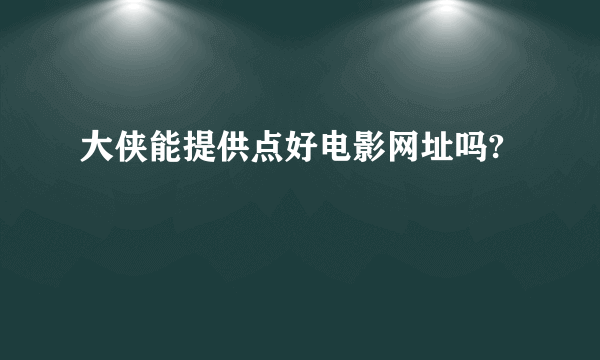 大侠能提供点好电影网址吗?